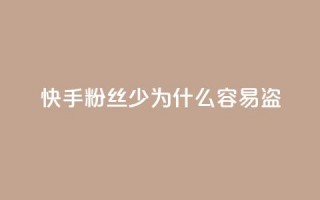 快手粉丝少为什么容易盗